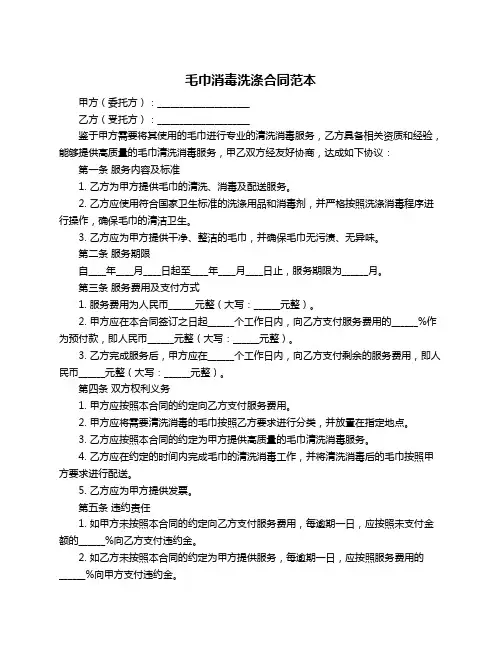 毛巾消毒洗涤合同范本

甲方（委托方）：____________________

乙方（受托方）：____________________

鉴于甲方需要将其使用的毛巾进行专业的清洗消毒服务，乙方具备相关资质和经验，能够提供高质量的毛巾清洗消毒服务，甲乙双方经友好协商，达成如下协议：

第一条 服务内容及标准

1. 乙方为甲方提供毛巾的清洗、消毒及配送服务。

2. 乙方应使用符合国家卫生标准的洗涤用品和消毒剂，并严格按照洗涤消毒程序进行操作，确保毛巾的清洁卫生。

3. 乙方应为甲方提供干净、整洁的毛巾，并确保毛巾无污渍、无异味。

第二条 服务期限

自____年____月____日起至____年____月____日止，服务期限为______月。

第三条 服务费用及支付方式

1. 服务费用为人民币______元整（大写：______元整）。

2. 甲方应在本合同签订之日起______个工作日内，向乙方支付服务费用的______%作为预付款，即人民币______元整（大写：______元整）。

3. 乙方完成服务后，甲方应在______个工作日内，向乙方支付剩余的服务费用，即人民币______元整（大写：______元整）。

第四条 双方权利义务

1. 甲方应按照本合同的约定向乙方支付服务费用。

2. 甲方应将需要清洗消毒的毛巾按照乙方要求进行分类，并放置在指定地点。

3. 乙方应按照本合同的约定为甲方提供高质量的毛巾清洗消毒服务。

4. 乙方应在约定的时间内完成毛巾的清洗消毒工作，并将清洗消毒后的毛巾按照甲方要求进行配送。

5. 乙方应为甲方提供发票。

第五条 违约责任

1. 如甲方未按照本合同的约定向乙方支付服务费用，每逾期一日，应按照未支付金额的______%向乙方支付违约金。

2. 如乙方未按照本合同的约定为甲方提供服务，每逾期一日，应按照服务费用的______%向甲方支付违约金。